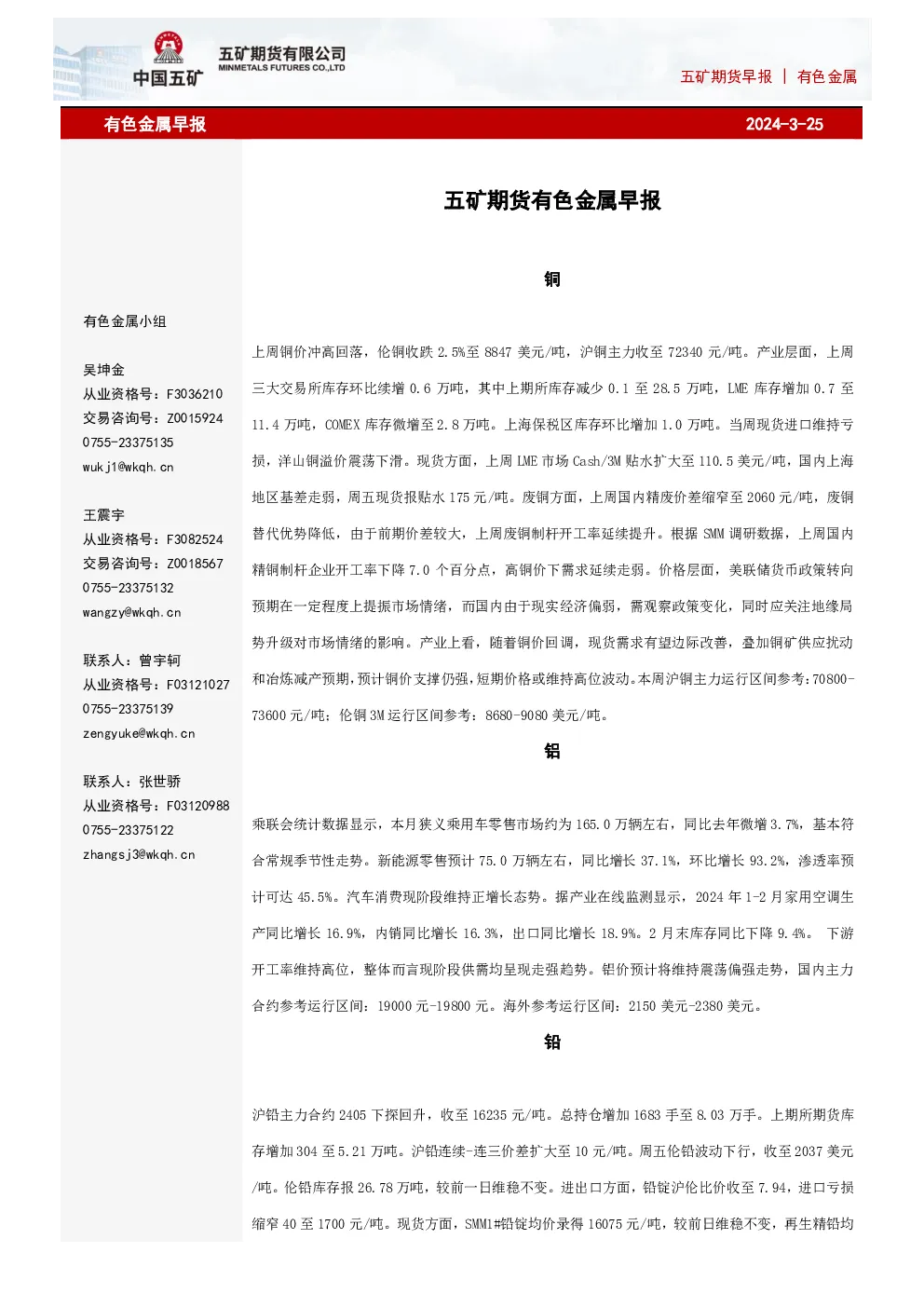 中国五矿
五矿期货有限公司
MINMETALS FUTURES CO.,LTD

五矿期货早报 | 有色金属

有色金属早报 2024-3-25

有色金属小组

吴坤金
从业资格号：F3036210
交易咨询号：Z0015924
0755-23375135
wukj1@wkqh.cn

王震宇
从业资格号：F3082524
交易咨询号：Z0018567
0755-23375132
wangzy@wkqh.cn

联系人：曾宇轲
从业资格号：F03121027
0755-23375139
zengyuke@wkqh.cn

联系人：张世骄
从业资格号：F03120988
0755-23375122
zhangsj3@wkqh.cn

五矿期货有色金属早报

铜

上周铜价冲高回落，伦铜收跌2.5%至8847美元/吨，沪铜主力收至72340元/吨。产业层面，上周三大交易所库存环比续增0.6万吨，其中上期所库存减少0.1至28.5万吨，LME库存增加0.7至11.4万吨，COMEX库存微增至2.8万吨。上海保税区库存环比增加1.0万吨。当周现货进口维持亏损，洋山铜溢价震荡下滑。现货方面，上周LME市场Cash/3M贴水扩大至110.5美元/吨，国内上海地区基差走弱，周五现货报贴水175元/吨。废铜方面，上周国内精废价差缩窄至2060元/吨，废铜替代优势降低，由于前期价差较大，上周废铜制杆开工率延续提升。根据SMM调研数据，上周国内精铜制杆企业开工率下降7.0个百分点，高铜价下需求延续走弱。价格层面，美联储货币政策转向预期在一定程度上提振市场情绪，而国内由于现实经济偏弱，需观察政策变化，同时应关注地缘局势升级对市场情绪的影响。产业上看，随着铜价回调，现货需求有望边际改善，叠加铜矿供应扰动和冶炼减产预期，预计铜价支撑仍强，短期价格或维持高位波动。本周沪铜主力运行区间参考：70800-73600元/吨；伦铜3M运行区间参考：8680-9080美元/吨。

铝

乘联会统计数据显示，本月狭义乘用车零售市场约为165.0万辆左右，同比去年微增3.7%，基本符合常规季节性走势。新能源零售预计75.0万辆左右，同比增长37.1%，环比增长93.2%，渗透率预计可达45.5%。汽车消费现阶段维持正增长态势。据产业在线监测显示，2024年1-2月家用空调生产同比增长16.9%，内销同比增长16.3%，出口同比增长18.9%。2月末库存同比下降9.4%。 下游开工率维持高位，整体而言现阶段供需均呈现走强趋势。铝价预计将维持震荡偏强走势，国内主力合约参考运行区间：19000元-19800元。海外参考运行区间：2150美元-2380美元。

铅

沪铅主力合约2405下探回升，收至16235元/吨。总持仓增加1683手至8.03万手。上期所期货库存增加304至5.21万吨。沪铅连续-连三价差扩大至10元/吨。周五伦铅波动下行，收至2037美元/吨。伦铅库存报26.78万吨，较前一日维稳不变。进出口方面，铅锭沪伦比价收至7.94，进口亏损缩窄40至1700元/吨。现货方面，SMM1#铅锭均价录得16075元/吨，较前日维稳不变，再生精铅均